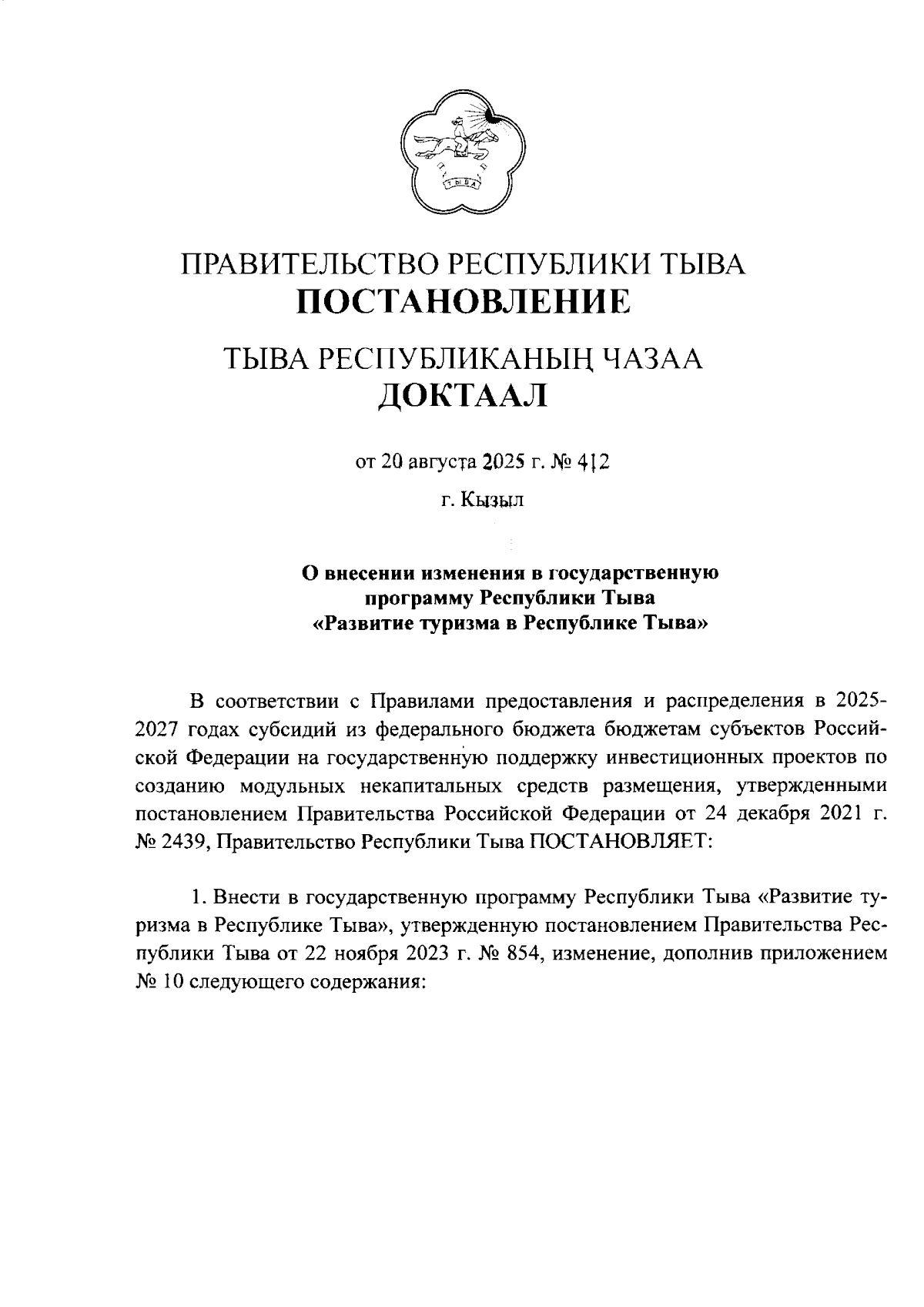 ТЫВА

ПРАВИТЕЛЬСТВО РЕСПУБЛИКИ ТЫВА
ПОСТАНОВЛЕНИЕ

ТЫВА РЕСПУБЛИКАНЫҢ ЧАЗАА
ДОКТААЛ

от 20 августа 2025 г. № 412

г. Кызыл

О внесении изменения в государственную программу Республики Тыва «Развитие туризма в Республике Тыва»

В соответствии с Правилами предоставления и распределения в 2025-2027 годах субсидий из федерального бюджета бюджетам субъектов Российской Федерации на государственную поддержку инвестиционных проектов по созданию модульных некапитальных средств размещения, утвержденными постановлением Правительства Российской Федерации от 24 декабря 2021 г. № 2439, Правительство Республики Тыва ПОСТАНОВЛЯЕТ:

1. Внести в государственную программу Республики Тыва «Развитие туризма в Республике Тыва», утвержденную постановлением Правительства Республики Тыва от 22 ноября 2023 г. № 854, изменение, дополнив приложением № 10 следующего содержания: